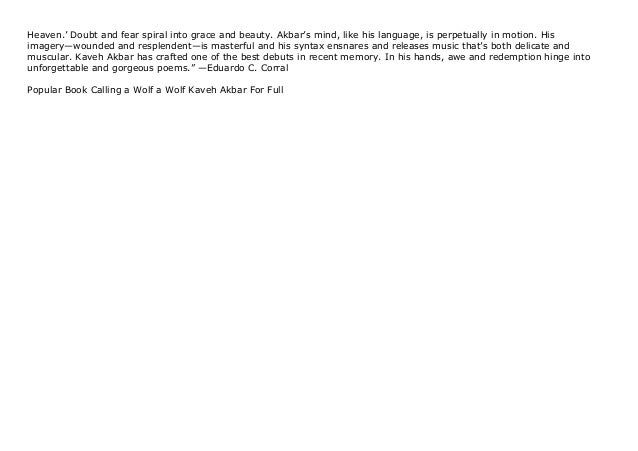 Heaven.' Doubt and fear spiral into grace and beauty. Akbar's mind, like his language, is perpetually in motion. His imagery—wounded and resplendent—is masterful and his syntax ensnares and releases music that's both delicate and muscular. Kaveh Akbar has crafted one of the best debuts in recent memory. In his hands, awe and redemption hinge into unforgettable and gorgeous poems." —Eduardo C. Corral

Popular Book Calling a Wolf a Wolf Kaveh Akbar For Full